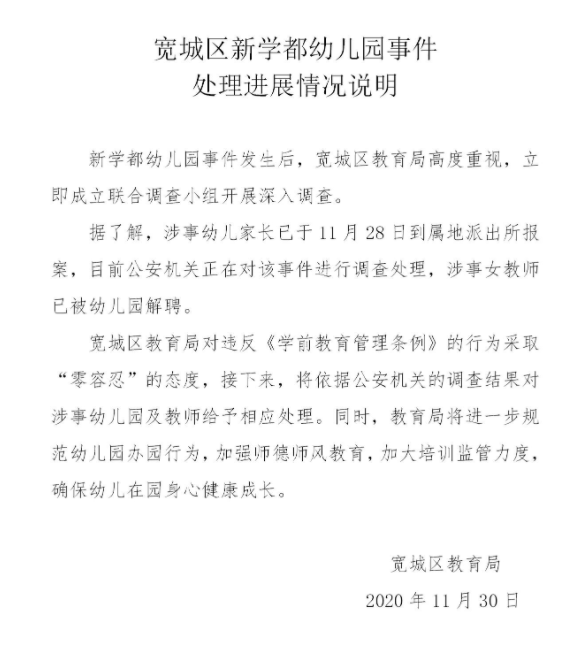 宽城区新学都幼儿园事件
处理进展情况说明

新学都幼儿园事件发生后，宽城区教育局高度重视，立即成立联合调查小组开展深入调查。

据了解，涉事幼儿家长已于 11 月 28 日到属地派出所报案，目前公安机关正在对该事件进行调查处理，涉事女教师已被幼儿园解聘。

宽城区教育局对违反《学前教育管理条例》的行为采取“零容忍”的态度，接下来，将依据公安机关的调查结果对涉事幼儿园及教师给予相应处理。同时，教育局将进一步规范幼儿园办园行为，加强师德师风教育，加大培训监管力度，确保幼儿在园身心健康成长。

宽城区教育局
2020 年 11 月 30 日